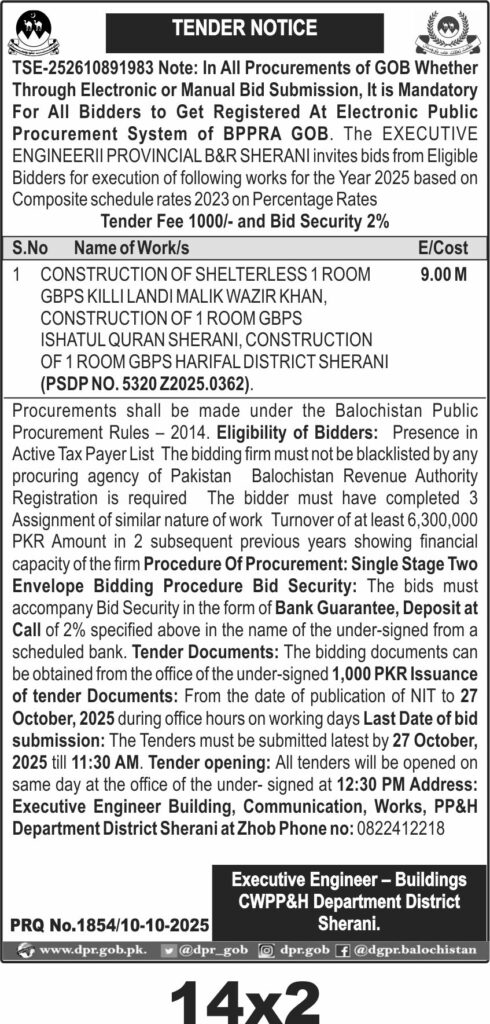 TENDER NOTICE

TSE-252610891983 Note: In All Procurements of GOB Whether Through Electronic or Manual Bid Submission, It is Mandatory For All Bidders to Get Registered At Electronic Public Procurement System of BPPRA GOB. The EXECUTIVE ENGINEERII PROVINCIAL B&R SHERANI invites bids from Eligible Bidders for execution of following works for the Year 2025 based on Composite schedule rates 2023 on Percentage Rates

Tender Fee 1000/- and Bid Security 2%

| S.No | Name of Work/s | E/Cost |
|---|---|---|
| 1 | CONSTRUCTION OF SHELTERLESS 1 ROOM GBPS KILLI LANDI MALIK WAZIR KHAN, CONSTRUCTION OF 1 ROOM GBPS ISHATUL QURAN SHERANI, CONSTRUCTION OF 1 ROOM GBPS HARIFAL DISTRICT SHERANI (PSDP NO. 5320 Z2025.0362). | 9.00 M |

Procurements shall be made under the Balochistan Public Procurement Rules – 2014. Eligibility of Bidders: Presence in Active Tax Payer List The bidding firm must not be blacklisted by any procuring agency of Pakistan Balochistan Revenue Authority Registration is required The bidder must have completed 3 Assignment of similar nature of work Turnover of at least 6,300,000 PKR Amount in 2 subsequent previous years showing financial capacity of the firm Procedure Of Procurement: Single Stage Two Envelope Bidding Procedure Bid Security: The bids must accompany Bid Security in the form of Bank Guarantee, Deposit at Call of 2% specified above in the name of the under-signed from a scheduled bank. Tender Documents: The bidding documents can be obtained from the office of the under-signed 1,000 PKR Issuance of tender Documents: From the date of publication of NIT to 27 October, 2025 during office hours on working days Last Date of bid submission: The Tenders must be submitted latest by 27 October, 2025 till 11:30 AM. Tender opening: All tenders will be opened on same day at the office of the under- signed at 12:30 PM Address: Executive Engineer Building, Communication, Works, PP&H Department District Sherani at Zhob Phone no: 0822412218

Executive Engineer – Buildings
CWPP&H Department District Sherani.

PRQ No.1854/10-10-2025

www.dpr.gob.pk. @dpr_gob dpr.gob @dgpr.balochistan

14x2